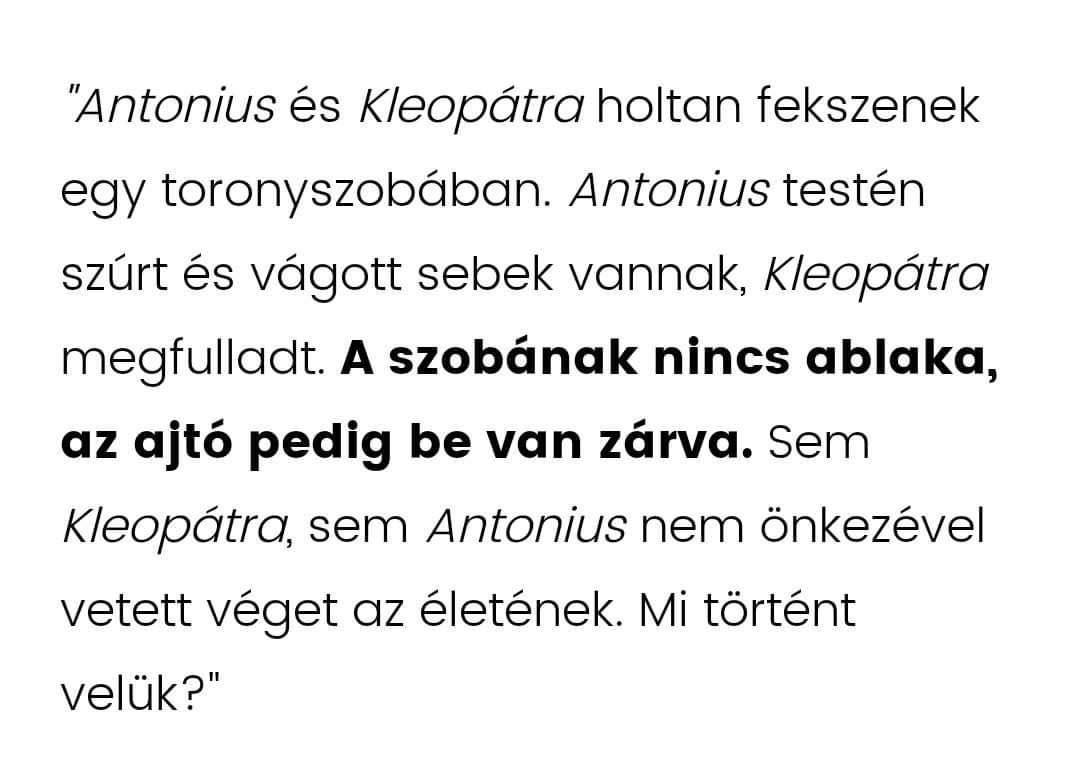 "Antonius és Kleopátra holtan fekszenek egy toronyszobában. Antonius testén szúrt és vágott sebek vannak, Kleopátra megfulladt. A szobának nincs ablaka, az ajtó pedig be van zárva. Sem Kleopátra, sem Antonius nem önkezével vetett véget az életének. Mi történt velük?"